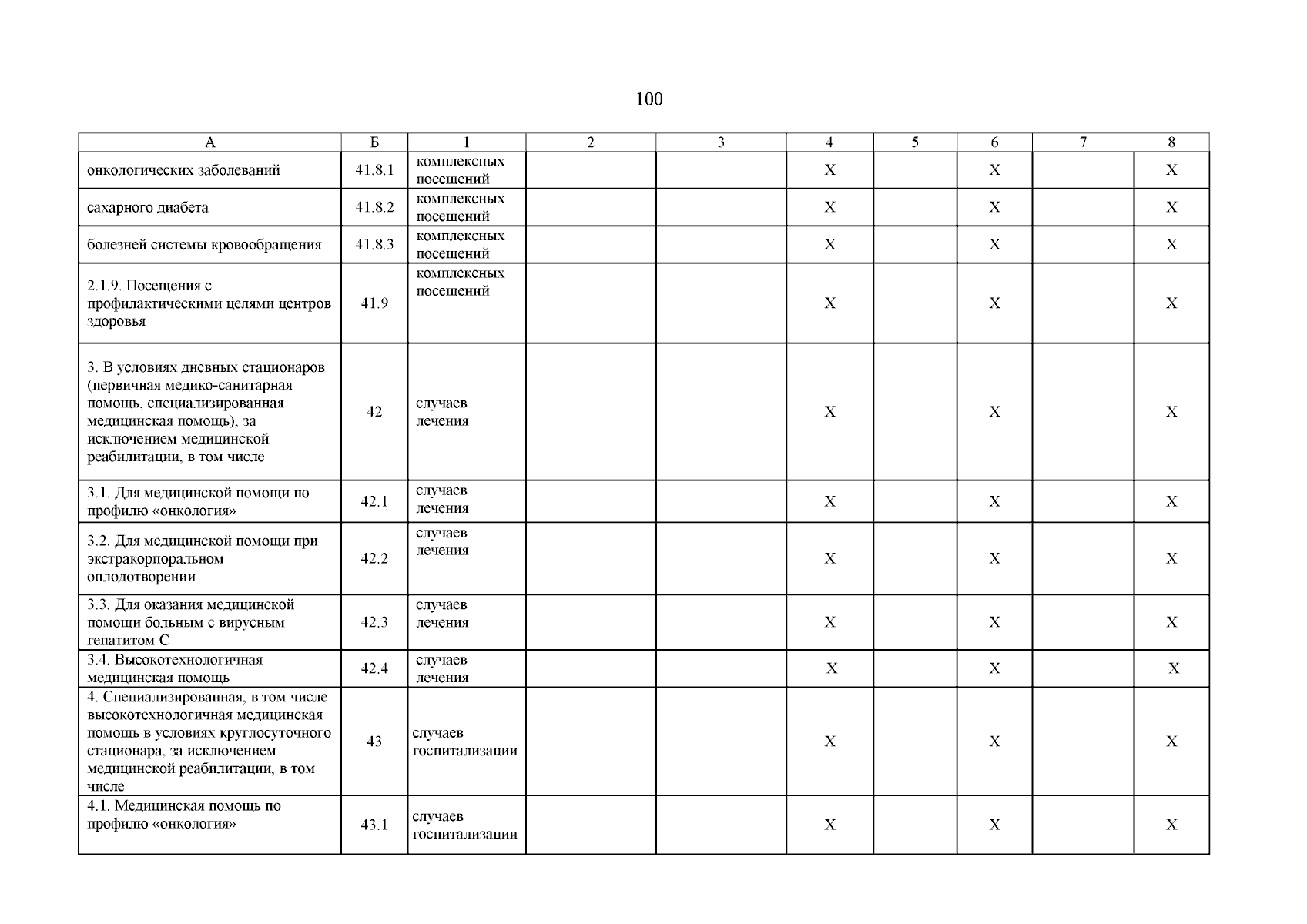 100

| А | Б | 1 | 2 | 3 | 4 | 5 | 6 | 7 | 8 |
|---|---|---|---|---|---|---|---|---|---|
| онкологических заболеваний | 41.8.1 | комплексных посещений | | | Х | | Х | | Х |
| сахарного диабета | 41.8.2 | комплексных посещений | | | Х | | Х | | Х |
| болезней системы кровообращения | 41.8.3 | комплексных посещений | | | Х | | Х | | Х |
| 2.1.9. Посещения с профилактическими целями центров здоровья | 41.9 | комплексных посещений | | | Х | | Х | | Х |
| 3. В условиях дневных стационаров (первичная медико-санитарная помощь, специализированная медицинская помощь), за исключением медицинской реабилитации, в том числе | 42 | случаев лечения | | | Х | | Х | | Х |
| 3.1. Для медицинской помощи по профилю «онкология» | 42.1 | случаев лечения | | | Х | | Х | | Х |
| 3.2. Для медицинской помощи при экстракорпоральном оплодотворении | 42.2 | случаев лечения | | | Х | | Х | | Х |
| 3.3. Для оказания медицинской помощи больным с вирусным гепатитом С | 42.3 | случаев лечения | | | Х | | Х | | Х |
| 3.4. Высокотехнологичная медицинская помощь | 42.4 | случаев лечения | | | Х | | Х | | Х |
| 4. Специализированная, в том числе высокотехнологичная медицинская помощь в условиях круглосуточного стационара, за исключением медицинской реабилитации, в том числе | 43 | случаев госпитализации | | | Х | | Х | | Х |
| 4.1. Медицинская помощь по профилю «онкология» | 43.1 | случаев госпитализации | | | Х | | Х | | Х |